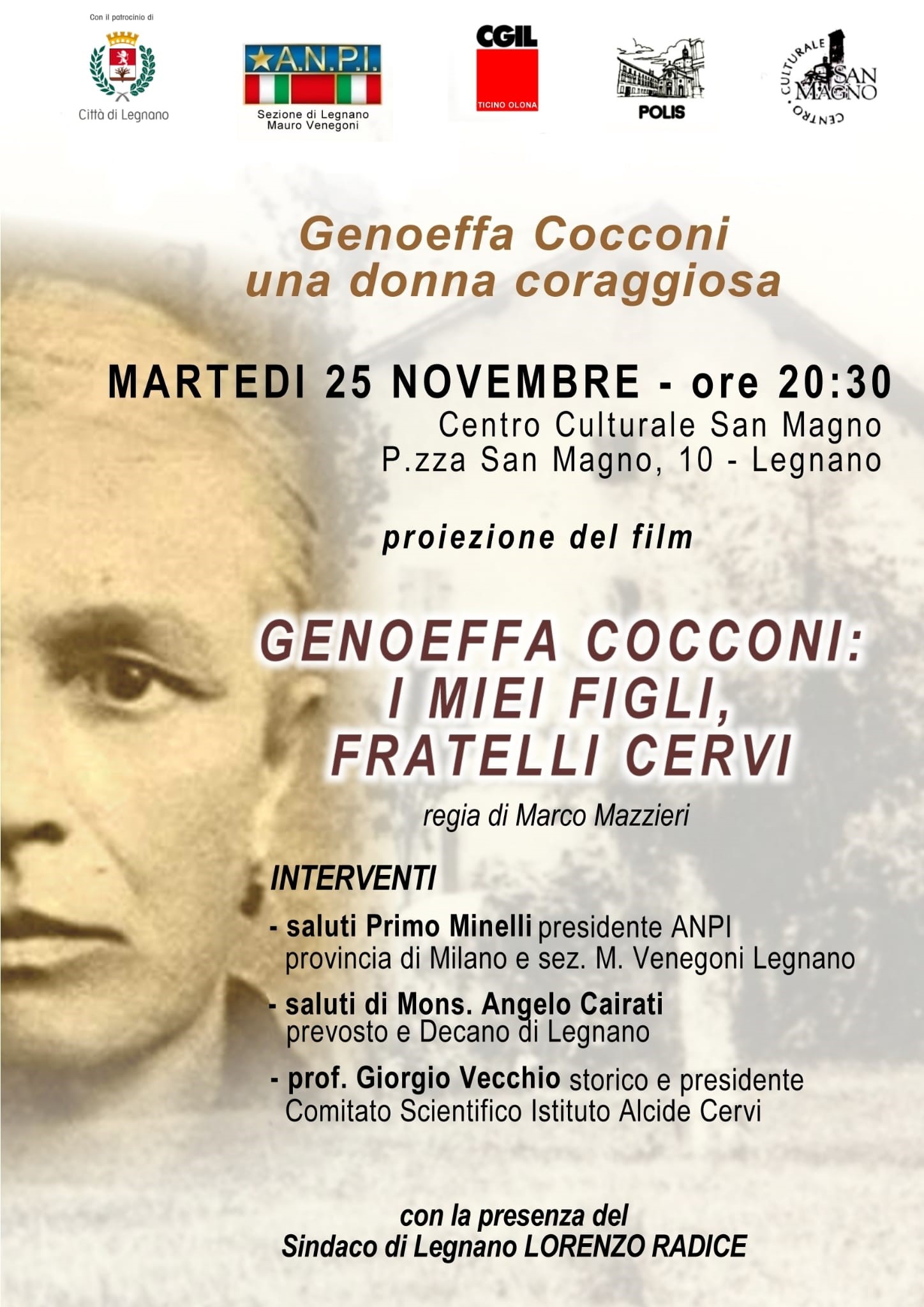 Con il patrocinio di

Città di Legnano

A.N.P.I.
Sezione di Legnano
Mauro Venegoni

CGIL
TICINO OLONA

POLIS

CENTRO CULTURALE SAN MAGNO

Genoeffa Cocconi
una donna coraggiosa

MARTEDI 25 NOVEMBRE - ore 20:30
Centro Culturale San Magno
P.zza San Magno, 10 - Legnano

proiezione del film

GENOEFFA COCCONI:
I MIEI FIGLI,
FRATELLI CERVI

regia di Marco Mazzieri

INTERVENTI

- saluti Primo Minelli presidente ANPI provincia di Milano e sez. M. Venegoni Legnano

- saluti di Mons. Angelo Cairati prevosto e Decano di Legnano

- prof. Giorgio Vecchio storico e presidente Comitato Scientifico Istituto Alcide Cervi

con la presenza del
Sindaco di Legnano LORENZO RADICE